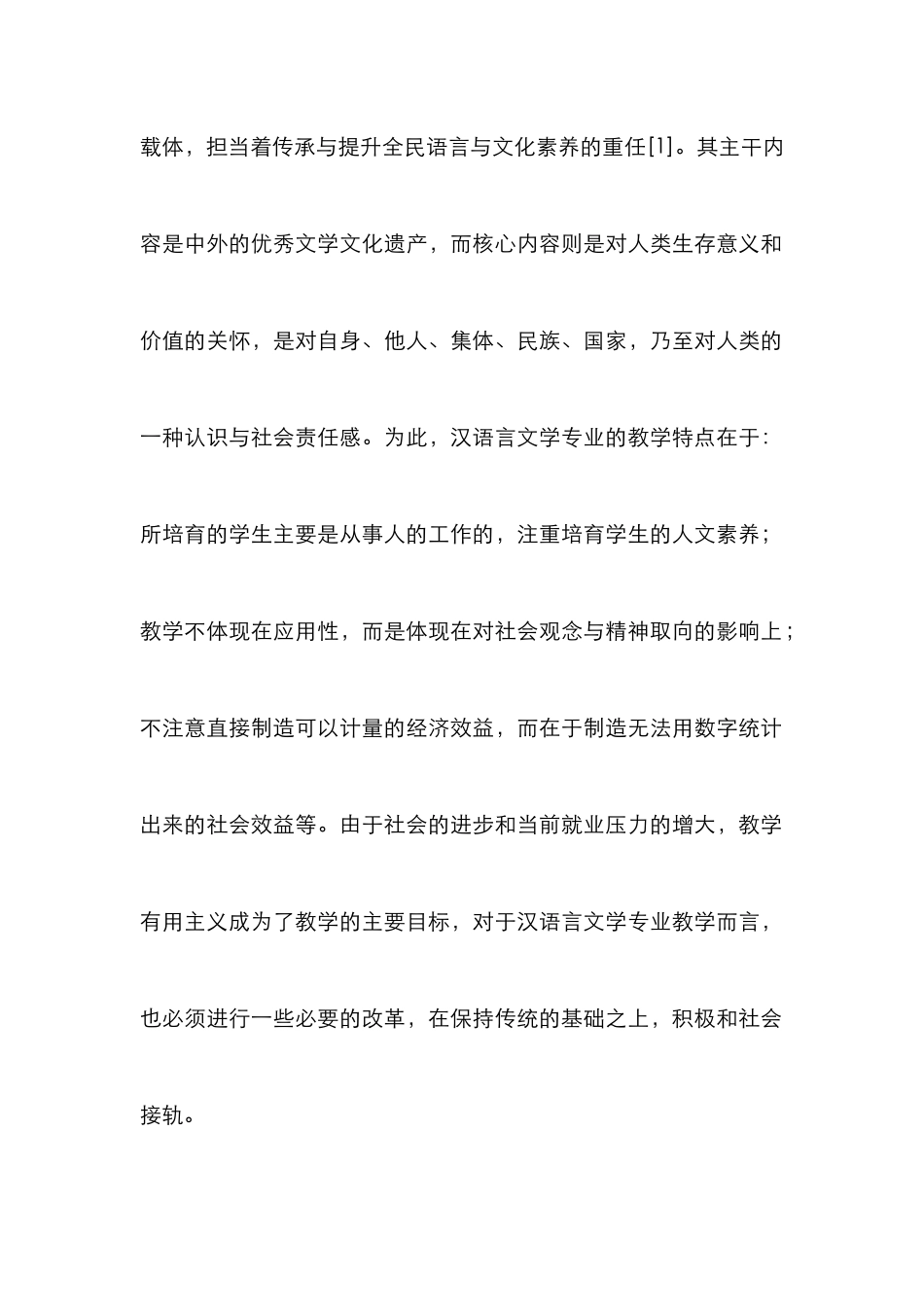 载体，担当着传承与提升全民语言与文化素养的重任[1]。其主干内容是中外的优秀文学文化遗产，而核心内容则是对人类生存意义和价值的关怀，是对自身、他人、集体、民族、国家，乃至对人类的一种认识与社会责任感。为此，汉语言文学专业的教学特点在于：所培育的学生主要是从事人的工作的，注重培育学生的人文素养；教学不体现在应用性，而是体现在对社会观念与精神取向的影响上；不注意直接制造可以计量的经济效益，而在于制造无法用数字统计出来的社会效益等。由于社会的进步和当前就业压力的增大，教学有用主义成为了教学的主要目标，对于汉语言文学专业教学而言，也必须进行一些必要的改革，在保持传统的基础之上，积极和社会接轨。